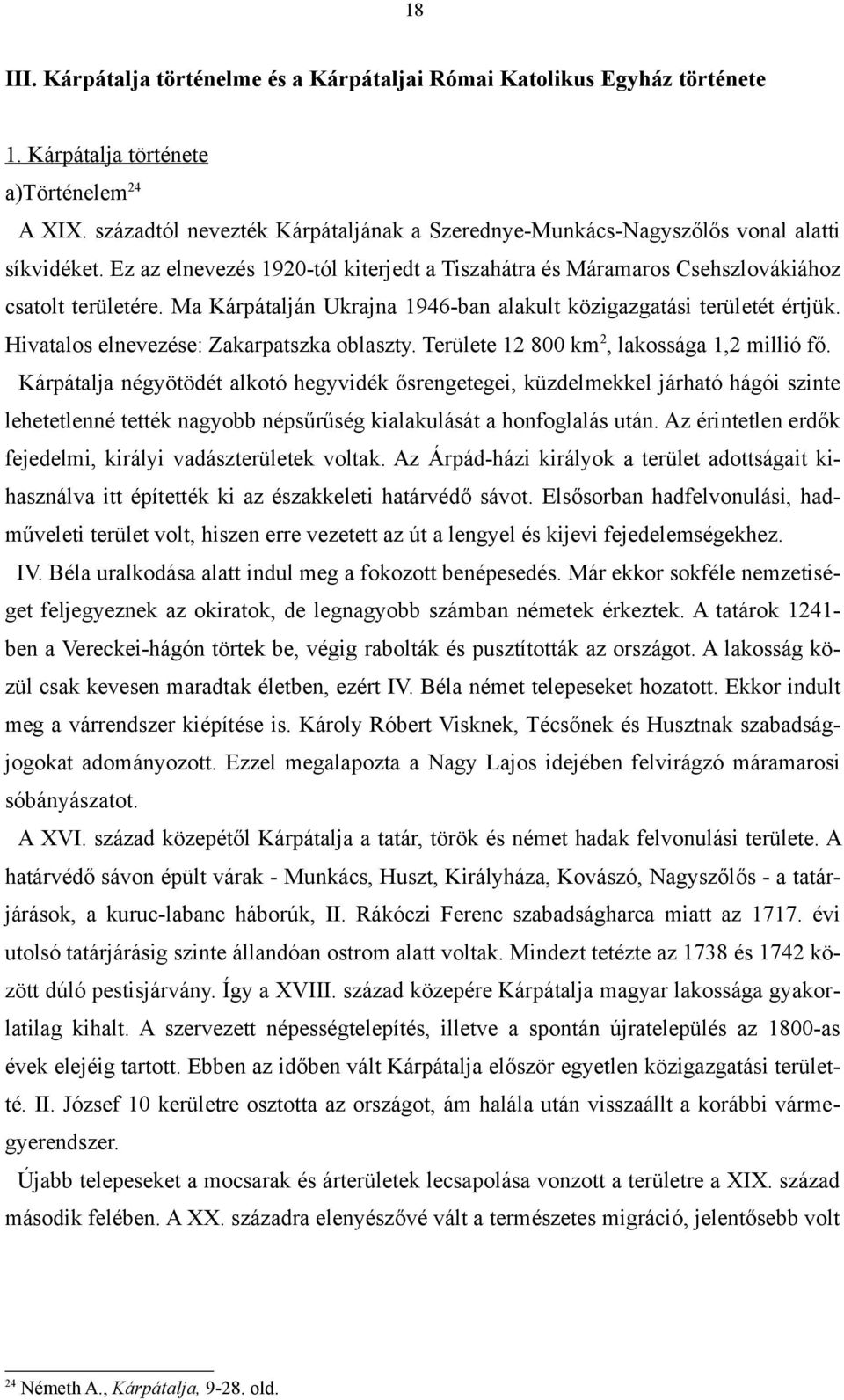 18

III. Kárpátalja történelme és a Kárpátaljai Római Katolikus Egyház története

1. Kárpátalja története

a)Történelem$^{24}$

A XIX. századtól nevezték Kárpátaljának a Szerednye-Munkács-Nagyszőlős vonal alatti síkvidéket. Ez az elnevezés 1920-tól kiterjedt a Tiszahátra és Máramaros Csehszlovákiához csatolt területére. Ma Kárpátalján Ukrajna 1946-ban alakult közigazgatási területét értjük. Hivatalos elnevezése: Zakarpatszka oblaszty. Területe 12 800 km$^2$, lakossága 1,2 millió fő.

Kárpátalja négyötödét alkotó hegyvidék ősrengetegei, küzdelmekkel járható hágói szinte lehetetlenné tették nagyobb népsűrűség kialakulását a honfoglalás után. Az érintetlen erdők fejedelmi, királyi vadászterületek voltak. Az Árpád-házi királyok a terület adottságait kihasználva itt építették ki az északkeleti határvédő sávot. Elsősorban hadfelvonulási, hadműveleti terület volt, hiszen erre vezetett az út a lengyel és kijevi fejedelemségekhez.

IV. Béla uralkodása alatt indul meg a fokozott benépesedés. Már ekkor sokféle nemzetiséget feljegyeznek az okiratok, de legnagyobb számban németek érkeztek. A tatárok 1241-ben a Vereckei-hágón törtek be, végig rabolták és pusztították az országot. A lakosság közül csak kevesen maradtak életben, ezért IV. Béla német telepeseket hozatott. Ekkor indult meg a várrendszer kiépítése is. Károly Róbert Visknek, Técsőnek és Husztnak szabadságjogokat adományozott. Ezzel megalapozta a Nagy Lajos idejében felvirágzó máramarosi sóbányászatot.

A XVI. század közepétől Kárpátalja a tatár, török és német hadak felvonulási területe. A határvédő sávon épült várak - Munkács, Huszt, Királyháza, Kovászó, Nagyszőlős - a tatárjárások, a kuruc-labanc háborúk, II. Rákóczi Ferenc szabadságharca miatt az 1717. évi utolsó tatárjárásig szinte állandóan ostrom alatt voltak. Mindezt tetézte az 1738 és 1742 között dúló pestisjárvány. Így a XVIII. század közepére Kárpátalja magyar lakossága gyakorlatilag kihalt. A szervezett népességtelepítés, illetve a spontán újratelepülés az 1800-as évek elejéig tartott. Ebben az időben vált Kárpátalja először egyetlen közigazgatási területté. II. József 10 kerületre osztotta az országot, ám halála után visszaállt a korábbi vármegyerendszer.

Újabb telepeseket a mocsarak és árterületek lecsapolása vonzott a területre a XIX. század második felében. A XX. századra elenyészővé vált a természetes migráció, jelentősebb volt

$^{24}$ Németh A., Kárpátalja, 9-28. old.